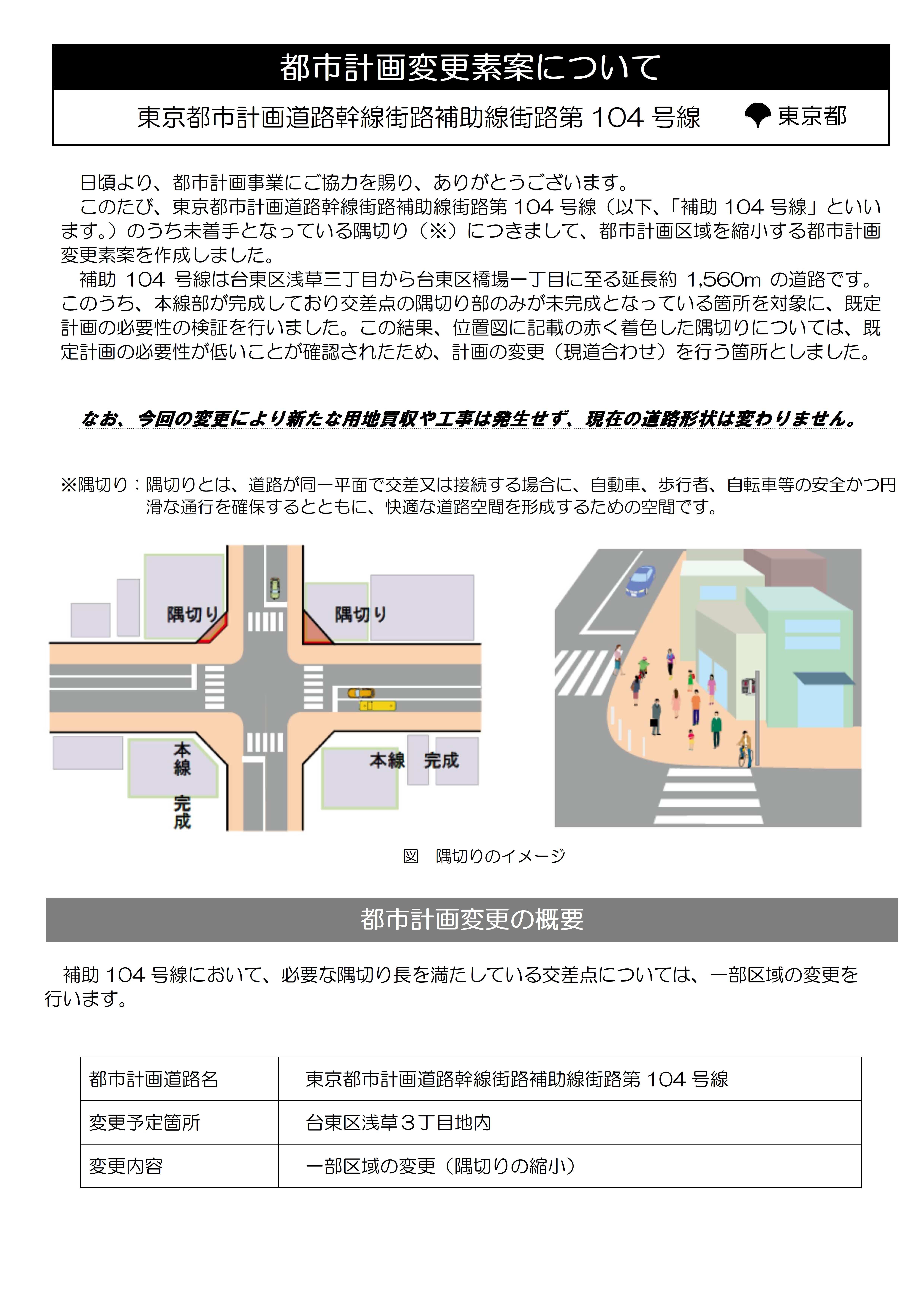 都市計画変更素案について

東京都市計画道路幹線街路補助線街路第104号線

東京都

日頃より、都市計画事業にご協力を賜り、ありがとうございます。

このたび、東京都市計画道路幹線街路補助線街路第104号線（以下、「補助104号線」といいます。）のうち未着手となっている隅切り（※）につきまして、都市計画区域を縮小する都市計画変更素案を作成しました。

補助104号線は台東区浅草三丁目から台東区橋場一丁目に至る延長約1,560mの道路です。このうち、本線部が完成しており交差点の隅切り部のみが未完成となっている箇所を対象に、既定計画の必要性の検証を行いました。この結果、位置図に記載の赤く着色した隅切りについては、既定計画の必要性が低いことが確認されたため、計画の変更（現道合わせ）を行う箇所としました。

なお、今回の変更により新たな用地買収や工事は発生せず、現在の道路形状は変わりません。

※隅切り：隅切りとは、道路が同一平面で交差又は接続する場合に、自動車、歩行者、自転車等の安全かつ円滑な通行を確保するとともに、快適な道路空間を形成するための空間です。

隅切り
隅切り
本線
完成
本線
完成

図　隅切りのイメージ

都市計画変更の概要

補助104号線において、必要な隅切り長を満たしている交差点については、一部区域の変更を行います。

| 都市計画道路名 | 東京都市計画道路幹線街路補助線街路第104号線 |
|---|---|
| 変更予定箇所 | 台東区浅草３丁目地内 |
| 変更内容 | 一部区域の変更（隅切りの縮小） |